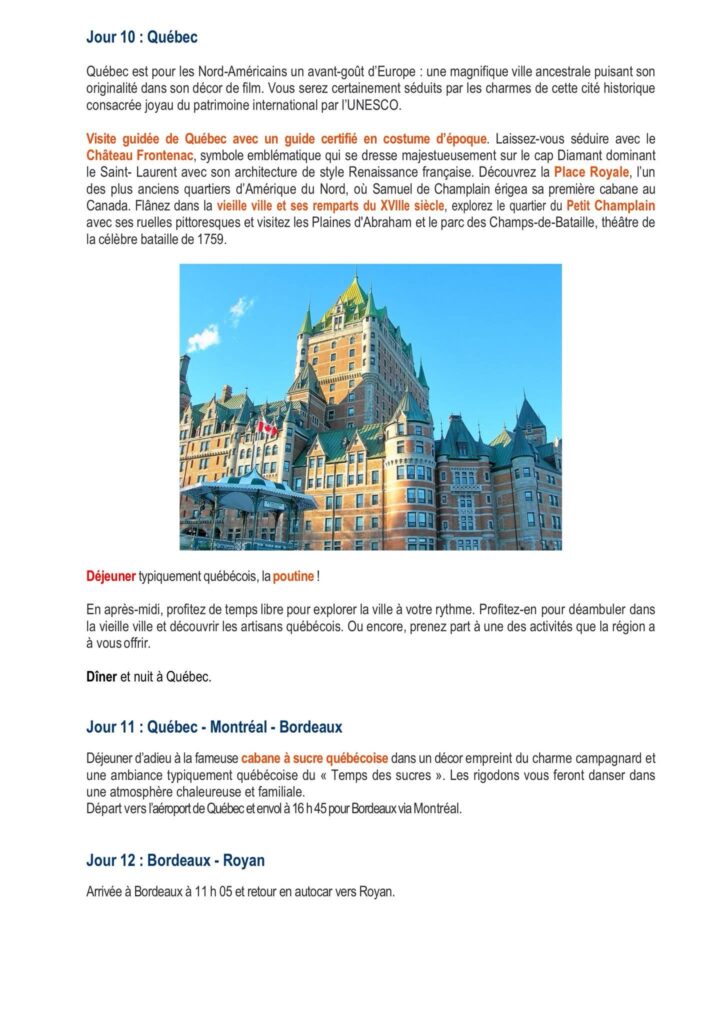 Jour 10 : Québec

Québec est pour les Nord-Américains un avant-goût d'Europe : une magnifique ville ancestrale puisant son originalité dans son décor de film. Vous serez certainement séduits par les charmes de cette cité historique consacrée joyau du patrimoine international par l'UNESCO.

Visite guidée de Québec avec un guide certifié en costume d'époque. Laissez-vous séduire avec le Château Frontenac, symbole emblématique qui se dresse majestueusement sur le cap Diamant dominant le Saint- Laurent avec son architecture de style Renaissance française. Découvrez la Place Royale, l'un des plus anciens quartiers d'Amérique du Nord, où Samuel de Champlain érigea sa première cabane au Canada. Flânez dans la vieille ville et ses remparts du XVIIIe siècle, explorez le quartier du Petit Champlain avec ses ruelles pittoresques et visitez les Plaines d'Abraham et le parc des Champs-de-Bataille, théâtre de la célèbre bataille de 1759.

Déjeuner typiquement québécois, la poutine !

En après-midi, profitez de temps libre pour explorer la ville à votre rythme. Profitez-en pour déambuler dans la vieille ville et découvrir les artisans québécois. Ou encore, prenez part à une des activités que la région a à vous offrir.

Dîner et nuit à Québec.

Jour 11 : Québec - Montréal - Bordeaux

Déjeuner d'adieu à la fameuse cabane à sucre québécoise dans un décor empreint du charme campagnard et une ambiance typiquement québécoise du « Temps des sucres ». Les rigodons vous feront danser dans une atmosphère chaleureuse et familiale.
Départ vers l'aéroport de Québec et envol à 16 h 45 pour Bordeaux via Montréal.

Jour 12 : Bordeaux - Royan

Arrivée à Bordeaux à 11 h 05 et retour en autocar vers Royan.